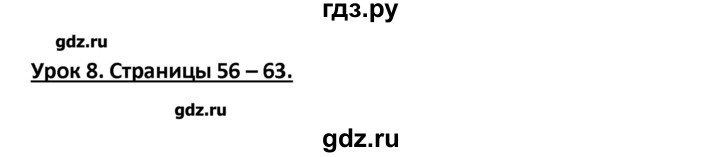 гдз.ру

gdz.ru

Урок 8. Страницы 56 – 63.

gdz.ru

gdz.ru